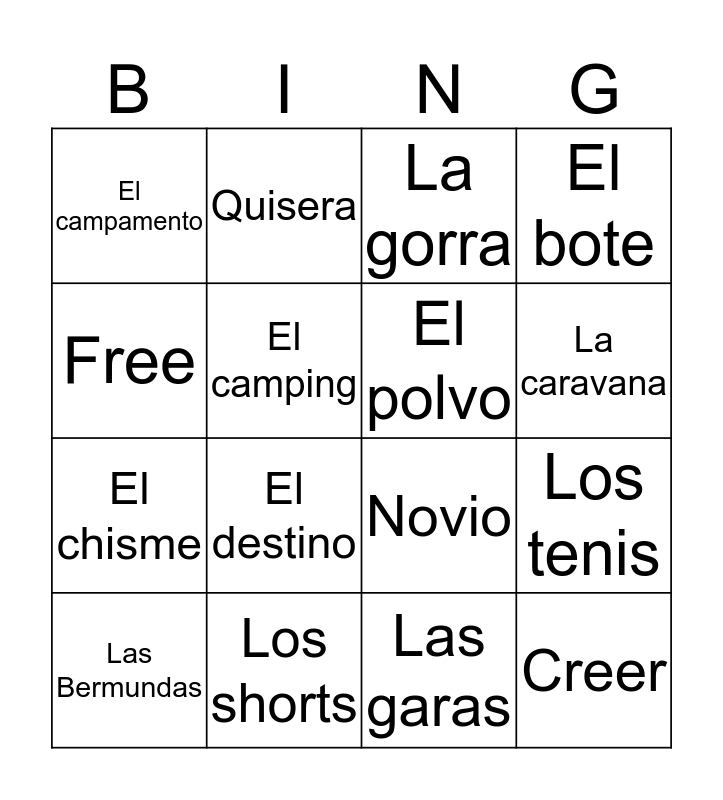 | B | I | N | G |
|---|---|---|---|
| El campamento | Quisera | La gorra | El bote |
| Free | El camping | El polvo | La caravana |
| El chisme | El destino | Novio | Los tenis |
| Las Bermundas | Los shorts | Las garas | Creer |